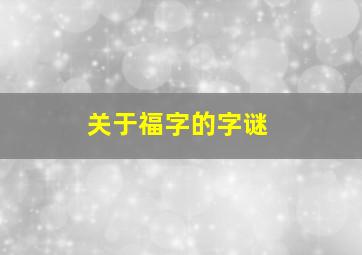 关于福字的字谜